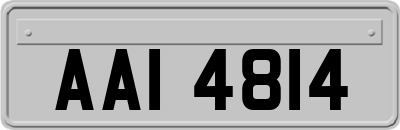 AAI 4814